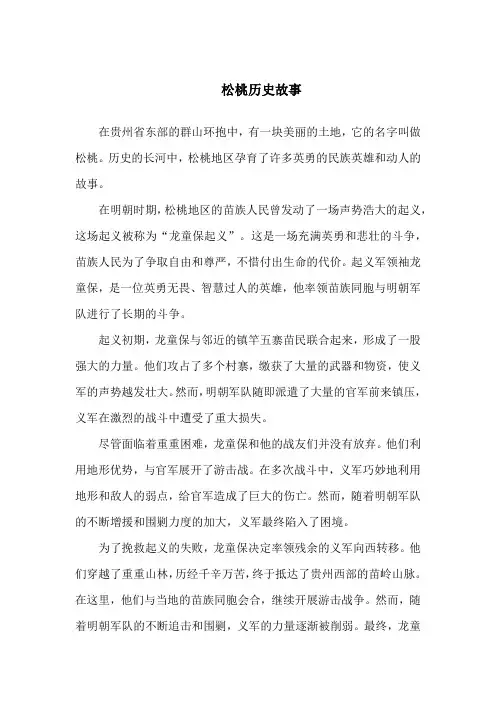 松桃历史故事

在贵州省东部的群山环抱中，有一块美丽的土地，它的名字叫做松桃。历史的长河中，松桃地区孕育了许多英勇的民族英雄和动人的故事。

在明朝时期，松桃地区的苗族人民曾发动了一场声势浩大的起义，这场起义被称为“龙童保起义”。这是一场充满英勇和悲壮的斗争，苗族人民为了争取自由和尊严，不惜付出生命的代价。起义军领袖龙童保，是一位英勇无畏、智慧过人的英雄，他率领苗族同胞与明朝军队进行了长期的斗争。

起义初期，龙童保与邻近的镇竿五寨苗民联合起来，形成了一股强大的力量。他们攻占了多个村寨，缴获了大量的武器和物资，使义军的声势越发壮大。然而，明朝军队随即派遣了大量的官军前来镇压，义军在激烈的战斗中遭受了重大损失。

尽管面临着重重困难，龙童保和他的战友们并没有放弃。他们利用地形优势，与官军展开了游击战。在多次战斗中，义军巧妙地利用地形和敌人的弱点，给官军造成了巨大的伤亡。然而，随着明朝军队的不断增援和围剿力度的加大，义军最终陷入了困境。

为了挽救起义的失败，龙童保决定率领残余的义军向西转移。他们穿越了重重山林，历经千辛万苦，终于抵达了贵州西部的苗岭山脉。在这里，他们与当地的苗族同胞会合，继续开展游击战争。然而，随着明朝军队的不断追击和围剿，义军的力量逐渐被削弱。最终，龙童